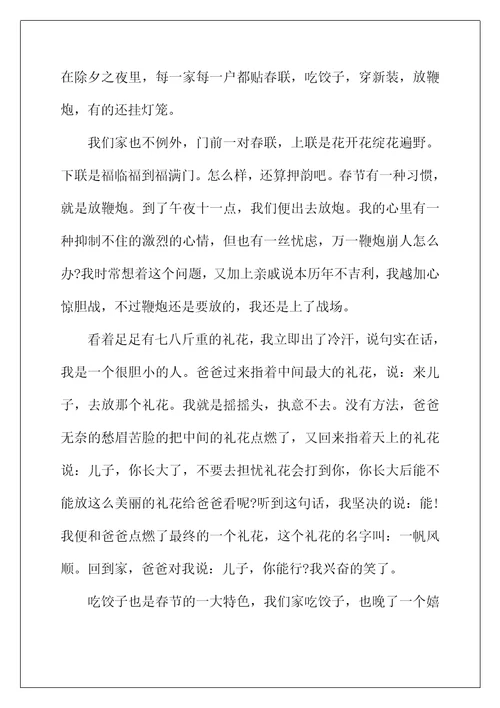 在除夕之夜里，每一家每一户都贴春联，吃饺子，穿新装，放鞭炮，有的还挂灯笼。

我们家也不例外，门前一对春联，上联是花开花绽花遍野。下联是福临福到福满门。怎么样，还算押韵吧。春节有一种习惯，就是放鞭炮。到了午夜十一点，我们便出去放炮。我的心里有一种抑制不住的激烈的心情，但也有一丝忧虑，万一鞭炮崩人怎么办?我时常想着这个问题，又加上亲戚说本历年不吉利，我越加心惊胆战，不过鞭炮还是要放的，我还是上了战场。

看着足足有七八斤重的礼花，我立即出了冷汗，说句实在话，我是一个很胆小的人。爸爸过来指着中间最大的礼花，说：来儿子，去放那个礼花。我就是摇摇头，执意不去。没有方法，爸爸无奈的愁眉苦脸的把中间的礼花点燃了，又回来指着天上的礼花说：儿子，你长大了，不要去担忧礼花会打到你，你长大后能不能放这么美丽的礼花给爸爸看呢?听到这句话，我坚决的说：能!我便和爸爸点燃了最终的一个礼花，这个礼花的名字叫：一帆风顺。回到家，爸爸对我说：儿子，你能行?我兴奋的笑了。

吃饺子也是春节的一大特色，我们家吃饺子，也晚了一个嬉